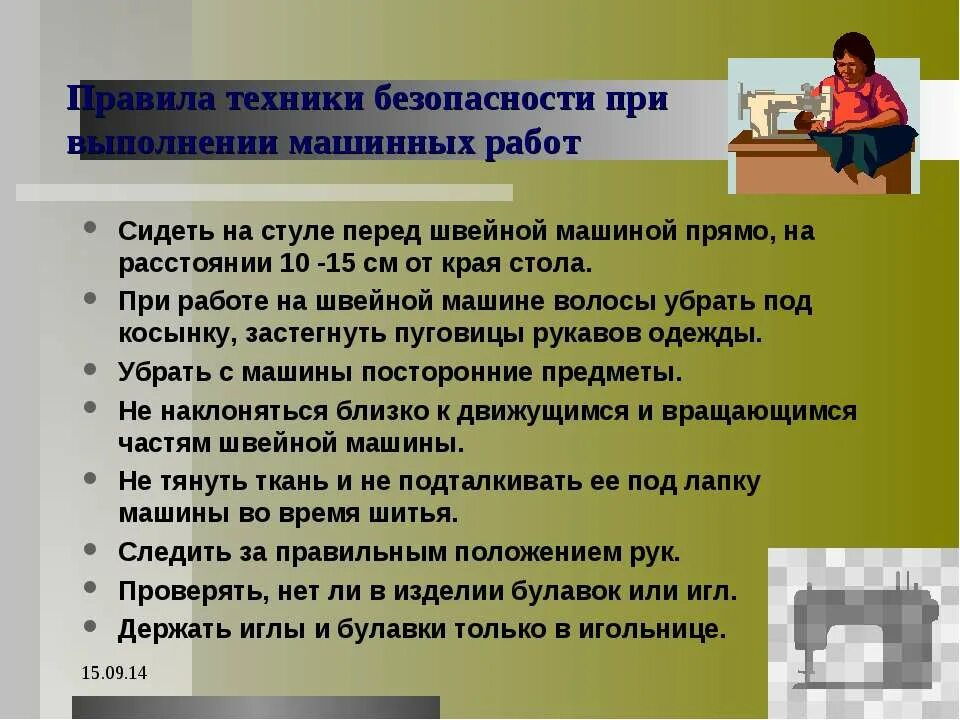 Правила техники безопасности при выполнении машинных работ

- Сидеть на стуле перед швейной машиной прямо, на расстоянии 10 -15 см от края стола.
- При работе на швейной машине волосы убрать под косынку, застегнуть пуговицы рукавов одежды.
- Убрать с машины посторонние предметы.
- Не наклоняться близко к движущимся и вращающимся частям швейной машины.
- Не тянуть ткань и не подталкивать ее под лапку машины во время шитья.
- Следить за правильным положением рук.
- Проверять, нет ли в изделии булавок или игл.
- Держать иглы и булавки только в игольнице.

15.09.14